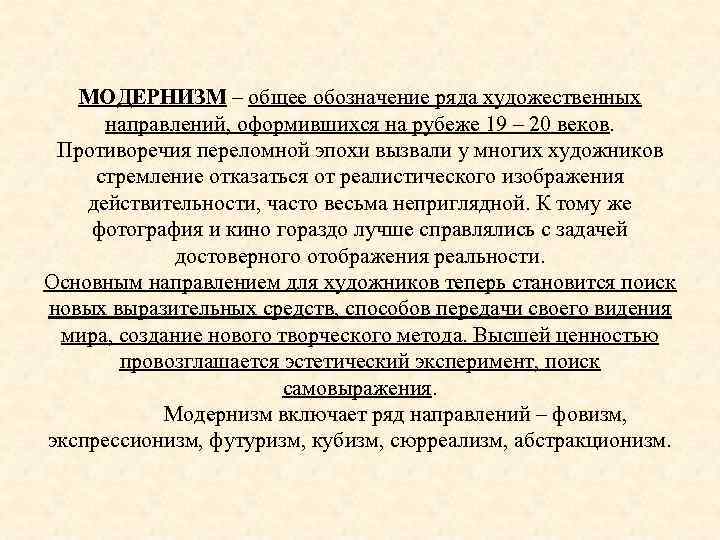 МОДЕРНИЗМ – общее обозначение ряда художественных направлений, оформившихся на рубеже 19 – 20 веков. Противоречия переломной эпохи вызвали у многих художников стремление отказаться от реалистического изображения действительности, часто весьма неприглядной. К тому же фотография и кино гораздо лучше справлялись с задачей достоверного отображения реальности.
Основным направлением для художников теперь становится поиск новых выразительных средств, способов передачи своего видения мира, создание нового творческого метода. Высшей ценностью провозглашается эстетический эксперимент, поиск самовыражения.

Модернизм включает ряд направлений – фовизм, экспрессионизм, футуризм, кубизм, сюрреализм, абстракционизм.